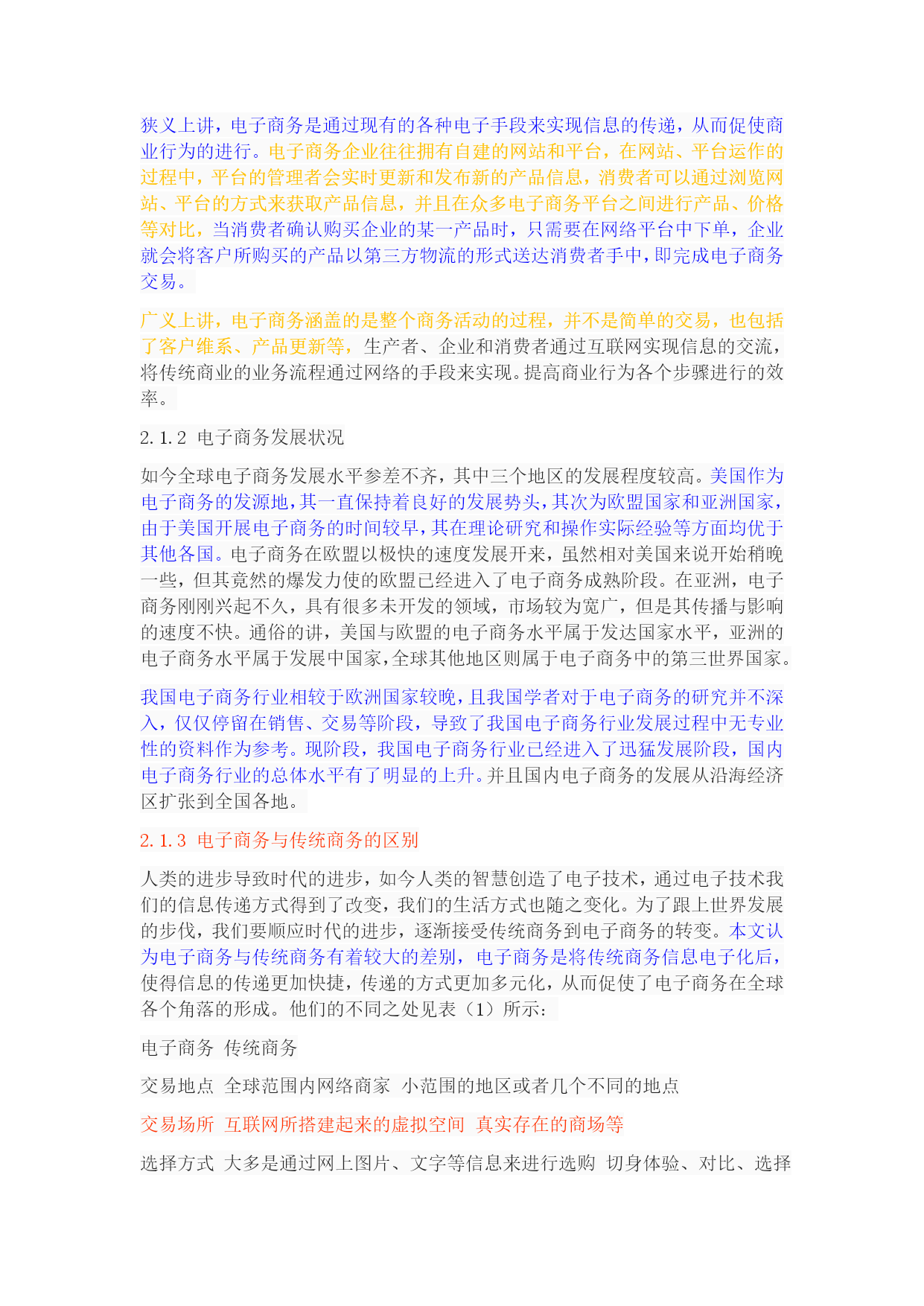 狭义上讲，电子商务是通过现有的各种电子手段来实现信息的传递，从而促使商业行为的进行。电子商务企业往往拥有自建的网站和平台，在网站、平台运作的过程中，平台的管理者会实时更新和发布新的产品信息，消费者可以通过浏览网站、平台的方式来获取产品信息，并且在众多电子商务平台之间进行产品、价格等对比，当消费者确认购买企业的某一产品时，只需要在网络平台中下单，企业就会将客户所购买的产品以第三方物流的形式送达消费者手中，即完成电子商务交易。

广义上讲，电子商务涵盖的是整个商务活动的过程，并不是简单的交易，也包括了客户维系、产品更新等，生产者、企业和消费者通过互联网实现信息的交流，将传统商业的业务流程通过网络的手段来实现。提高商业行为各个步骤进行的效率。

2.1.2 电子商务发展状况

如今全球电子商务发展水平参差不齐，其中三个地区的发展程度较高。美国作为电子商务的发源地，其一直保持着良好的发展势头，其次为欧盟国家和亚洲国家，由于美国开展电子商务的时间较早，其在理论研究和操作实际经验等方面均优于其他各国。电子商务在欧盟以极快的速度发展开来，虽然相对美国来说开始稍晚一些，但其竟然的爆发力使的欧盟已经进入了电子商务成熟阶段。在亚洲，电子商务刚刚兴起不久，具有很多未开发的领域，市场较为宽广，但是其传播与影响的速度不快。通俗的讲，美国与欧盟的电子商务水平属于发达国家水平，亚洲的电子商务水平属于发展中国家，全球其他地区则属于电子商务中的第三世界国家。

我国电子商务行业相较于欧洲国家较晚，且我国学者对于电子商务的研究并不深入，仅仅停留在销售、交易等阶段，导致了我国电子商务行业发展过程中无专业性的资料作为参考。现阶段，我国电子商务行业已经进入了迅猛发展阶段，国内电子商务行业的总体水平有了明显的上升。并且国内电子商务的发展从沿海经济区扩张到全国各地。

2.1.3 电子商务与传统商务的区别

人类的进步导致时代的进步，如今人类的智慧创造了电子技术，通过电子技术我们的信息传递方式得到了改变，我们的生活方式也随之变化。为了跟上世界发展的步伐，我们要顺应时代的进步，逐渐接受传统商务到电子商务的转变。本文认为电子商务与传统商务有着较大的差别，电子商务是将传统商务信息电子化后，使得信息的传递更加快捷，传递的方式更加多元化，从而促使了电子商务在全球各个角落的形成。他们的不同之处见表（1）所示：

电子商务 传统商务

交易地点 全球范围内网络商家 小范围的地区或者几个不同的地点

交易场所 互联网所搭建起来的虚拟空间 真实存在的商场等

选择方式 大多是通过网上图片、文字等信息来进行选购 切身体验、对比、选择